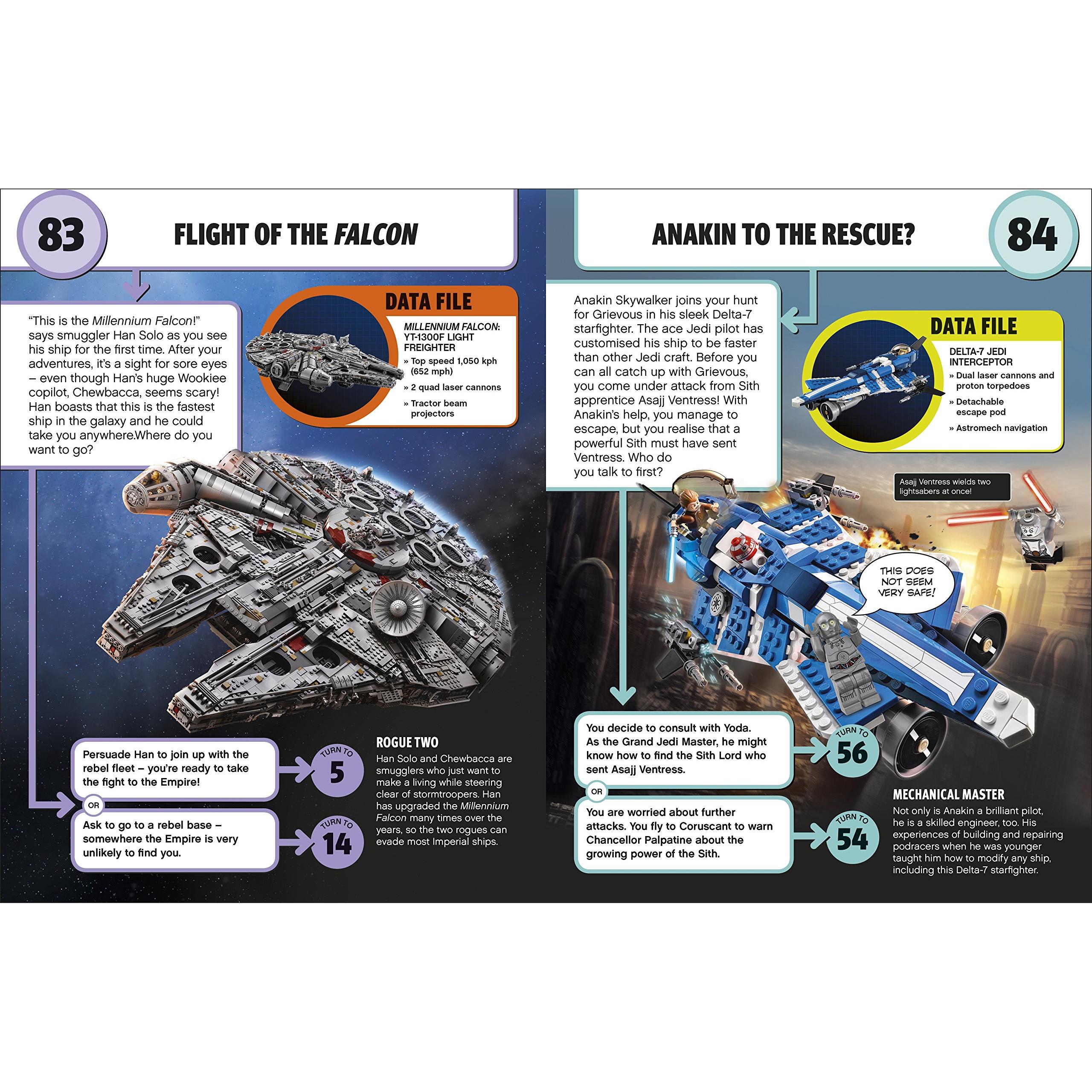 83

FLIGHT OF THE FALCON

"This is the Millennium Falcon!" says smuggler Han Solo as you see his ship for the first time. After your adventures, it's a sight for sore eyes – even though Han's huge Wookiee copilot, Chewbacca, seems scary! Han boasts that this is the fastest ship in the galaxy and he could take you anywhere.Where do you want to go?

DATA FILE

MILLENNIUM FALCON: YT-1300F LIGHT FREIGHTER
» Top speed 1,050 kph (652 mph)
» 2 quad laser cannons
» Tractor beam projectors

Persuade Han to join up with the rebel fleet – you're ready to take the fight to the Empire!

TURN TO 5

OR

Ask to go to a rebel base – somewhere the Empire is very unlikely to find you.

TURN TO 14

ROGUE TWO
Han Solo and Chewbacca are smugglers who just want to make a living while steering clear of stormtroopers. Han has upgraded the Millennium Falcon many times over the years, so the two rogues can evade most Imperial ships.

ANAKIN TO THE RESCUE?

84

Anakin Skywalker joins your hunt for Grievous in his sleek Delta-7 starfighter. The ace Jedi pilot has customised his ship to be faster than other Jedi craft. Before you can all catch up with Grievous, you come under attack from Sith apprentice Asajj Ventress! With Anakin's help, you manage to escape, but you realise that a powerful Sith must have sent Ventress. Who do you talk to first?

DATA FILE

DELTA-7 JEDI INTERCEPTOR
» Dual laser cannons and proton torpedoes
» Detachable escape pod
» Astromech navigation

Asajj Ventress wields two lightsabers at once!

THIS DOES NOT SEEM VERY SAFE!

You decide to consult with Yoda. As the Grand Jedi Master, he might know how to find the Sith Lord who sent Asajj Ventress.

TURN TO 56

OR

You are worried about further attacks. You fly to Coruscant to warn Chancellor Palpatine about the growing power of the Sith.

TURN TO 54

MECHANICAL MASTER
Not only is Anakin a brilliant pilot, he is a skilled engineer, too. His experiences of building and repairing podracers when he was younger taught him how to modify any ship, including this Delta-7 starfighter.